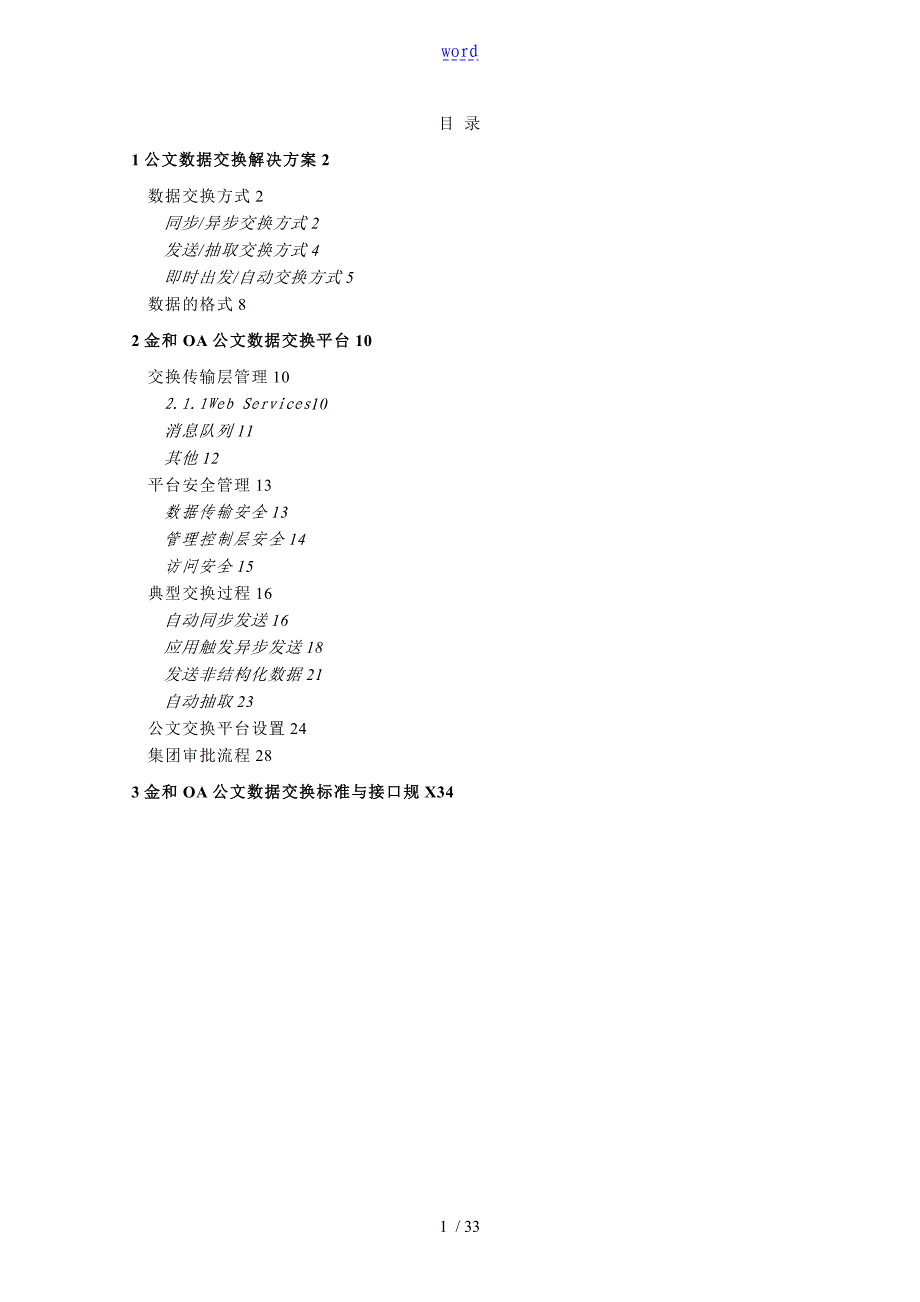 word

目 录

1 公文数据交换解决方案 2

数据交换方式 2

同步/异步交换方式 2

发送/抽取交换方式 4

即时出发/自动交换方式 5

数据的格式 8

2 金和 OA 公文数据交换平台 10

交换传输层管理 10

2.1.1Web Services10

消息队列 11

其他 12

平台安全管理 13

数据传输安全 13

管理控制层安全 14

访问安全 15

典型交换过程 16

自动同步发送 16

应用触发异步发送 18

发送非结构化数据 21

自动抽取 23

公文交换平台设置 24

集团审批流程 28

3 金和 OA 公文数据交换标准与接口规 X34

1 / 33